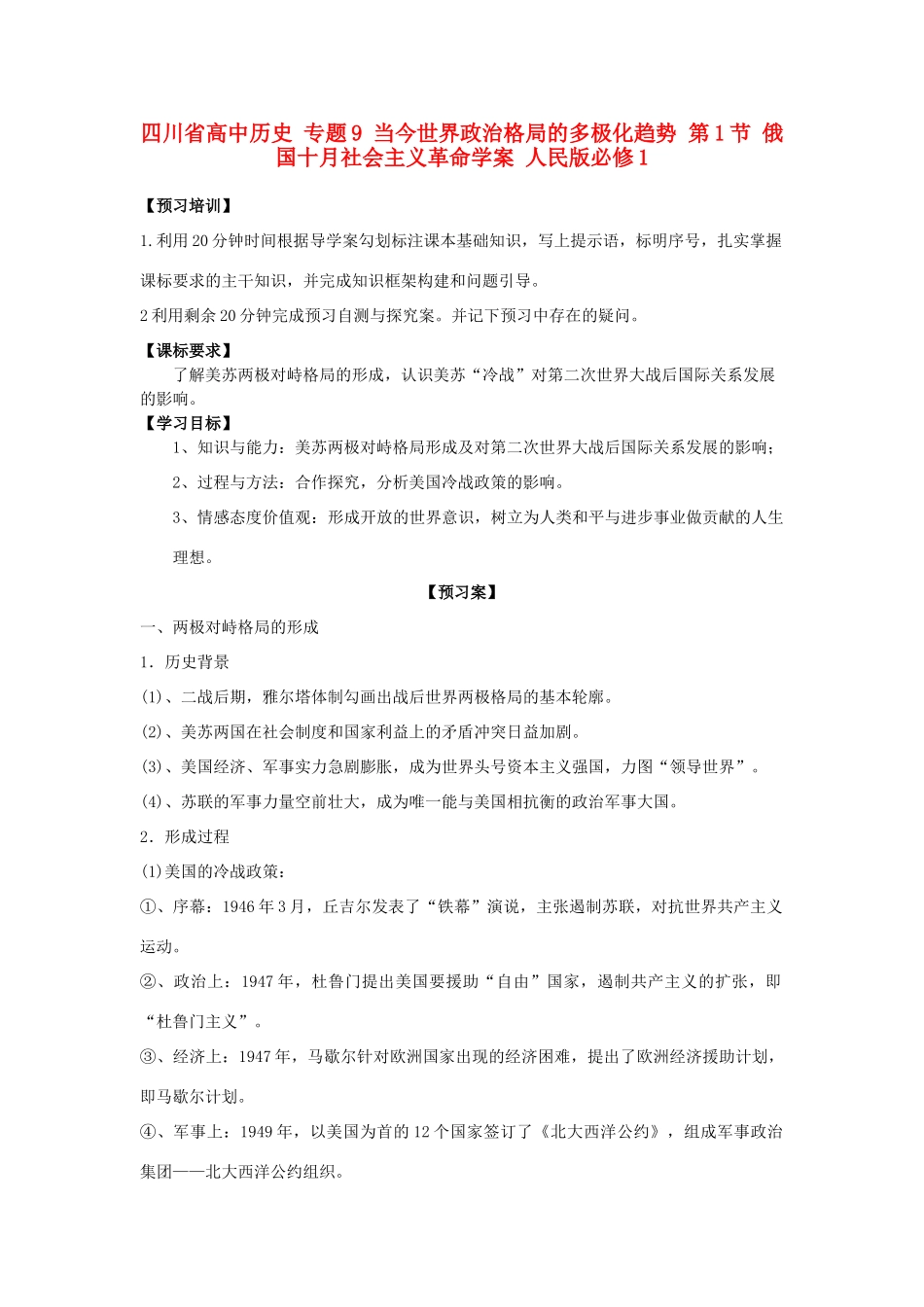 四川省高中历史 专题9 当今世界政治格局的多极化趋势 第1节 俄国十月社会主义革命学案 人民版必修1

【预习培训】

1.利用20分钟时间根据导学案勾划标注课本基础知识，写上提示语，标明序号，扎实掌握课标要求的主干知识，并完成知识框架构建和问题引导。

2利用剩余20分钟完成预习自测与探究案。并记下预习中存在的疑问。

【课标要求】

了解美苏两极对峙格局的形成，认识美苏“冷战”对第二次世界大战后国际关系发展的影响。

【学习目标】

1、知识与能力：美苏两极对峙格局形成及对第二次世界大战后国际关系发展的影响；

2、过程与方法：合作探究，分析美国冷战政策的影响。

3、情感态度价值观：形成开放的世界意识，树立为人类和平与进步事业做贡献的人生理想。

【预习案】

一、两极对峙格局的形成

1．历史背景

(1)、二战后期，雅尔塔体制勾画出战后世界两极格局的基本轮廓。

(2)、美苏两国在社会制度和国家利益上的矛盾冲突日益加剧。

(3)、美国经济、军事实力急剧膨胀，成为世界头号资本主义强国，力图“领导世界”。

(4)、苏联的军事力量空前壮大，成为唯一能与美国相抗衡的政治军事大国。

2．形成过程

(1)美国的冷战政策：

①、序幕：1946年3月，丘吉尔发表了“铁幕”演说，主张遏制苏联，对抗世界共产主义运动。

②、政治上：1947年，杜鲁门提出美国要援助“自由”国家，遏制共产主义的扩张，即“杜鲁门主义”。

③、经济上：1947年，马歇尔针对欧洲国家出现的经济困难，提出了欧洲经济援助计划，即马歇尔计划。

④、军事上：1949年，以美国为首的12个国家签订了《北大西洋公约》，组成军事政治集团——北大西洋公约组织。